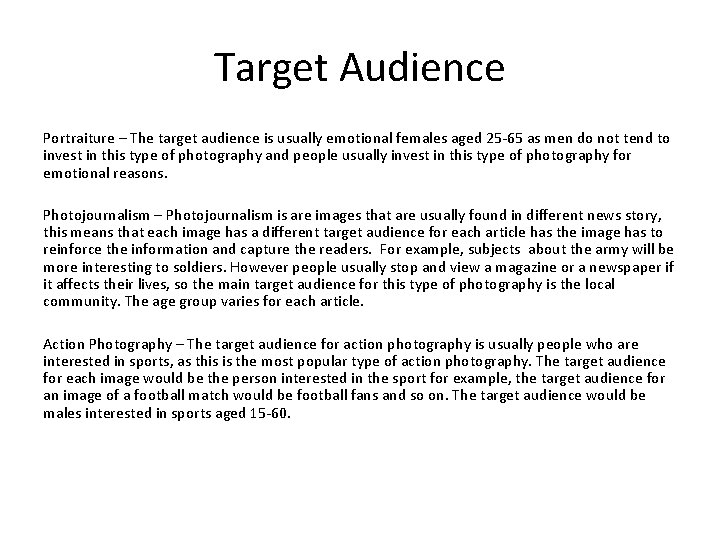 Target Audience

Portraiture – The target audience is usually emotional females aged 25-65 as men do not tend to invest in this type of photography and people usually invest in this type of photography for emotional reasons.

Photojournalism – Photojournalism is are images that are usually found in different news story, this means that each image has a different target audience for each article has the image has to reinforce the information and capture the readers. For example, subjects about the army will be more interesting to soldiers. However people usually stop and view a magazine or a newspaper if it affects their lives, so the main target audience for this type of photography is the local community. The age group varies for each article.

Action Photography – The target audience for action photography is usually people who are interested in sports, as this is the most popular type of action photography. The target audience for each image would be the person interested in the sport for example, the target audience for an image of a football match would be football fans and so on. The target audience would be males interested in sports aged 15-60.